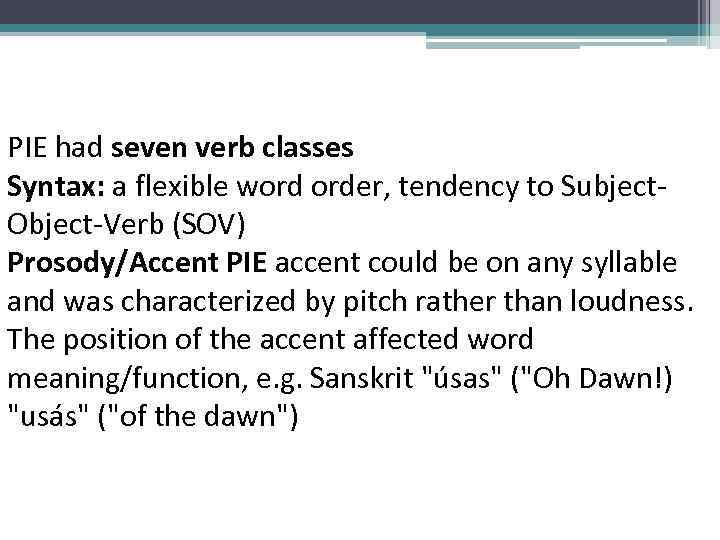 PIE had seven verb classes
Syntax: a flexible word order, tendency to Subject-Object-Verb (SOV)
Prosody/Accent PIE accent could be on any syllable and was characterized by pitch rather than loudness. The position of the accent affected word meaning/function, e.g. Sanskrit "úsas" ("Oh Dawn!) "usás" ("of the dawn")